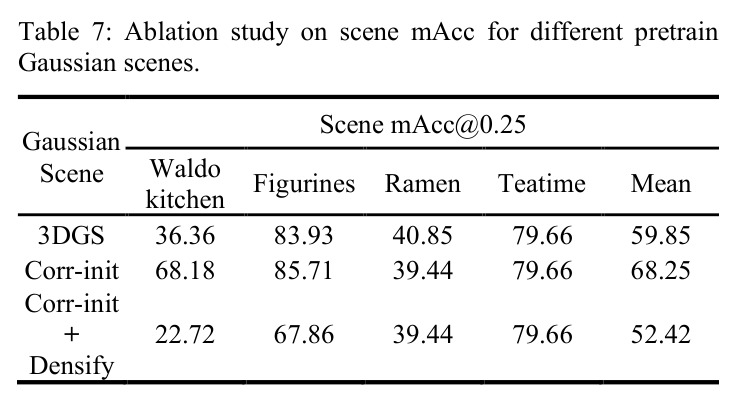 Table 7: Ablation study on scene mAcc for different pretrain Gaussian scenes.

| Gaussian Scene | Scene mAcc@0.25 | | | | |
|---|---|---|---|---|---|
| | Waldo kitchen | Figurines | Ramen | Teatime | Mean |
| 3DGS | 36.36 | 83.93 | 40.85 | 79.66 | 59.85 |
| Corr-init | 68.18 | 85.71 | 39.44 | 79.66 | 68.25 |
| Corr-init + Densify | 22.72 | 67.86 | 39.44 | 79.66 | 52.42 |